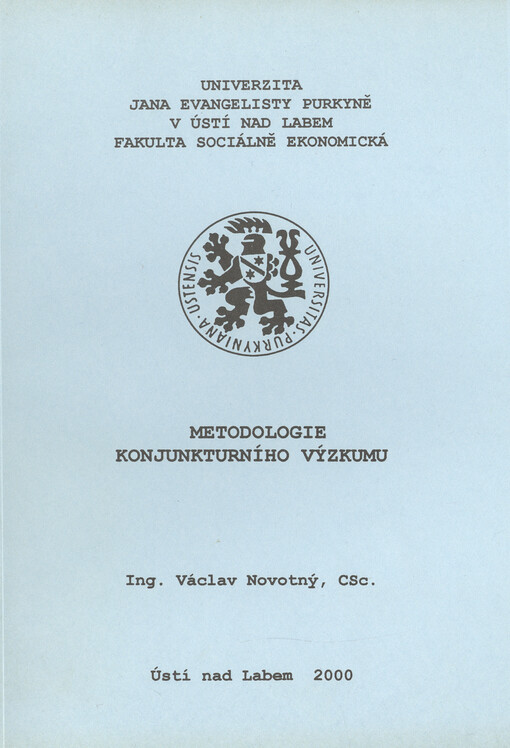 UNIVERZITA
JANA EVANGELISTY PURKYNĚ
V ÚSTÍ NAD LABEM
FAKULTA SOCIÁLNĚ EKONOMICKÁ

UNIVERSITAS · PURKYNIANA · USTENSIS

METODOLOGIE
KONJUNKTURNÍHO VÝZKUMU

Ing. Václav Novotný, CSc.

Ústí nad Labem 2000